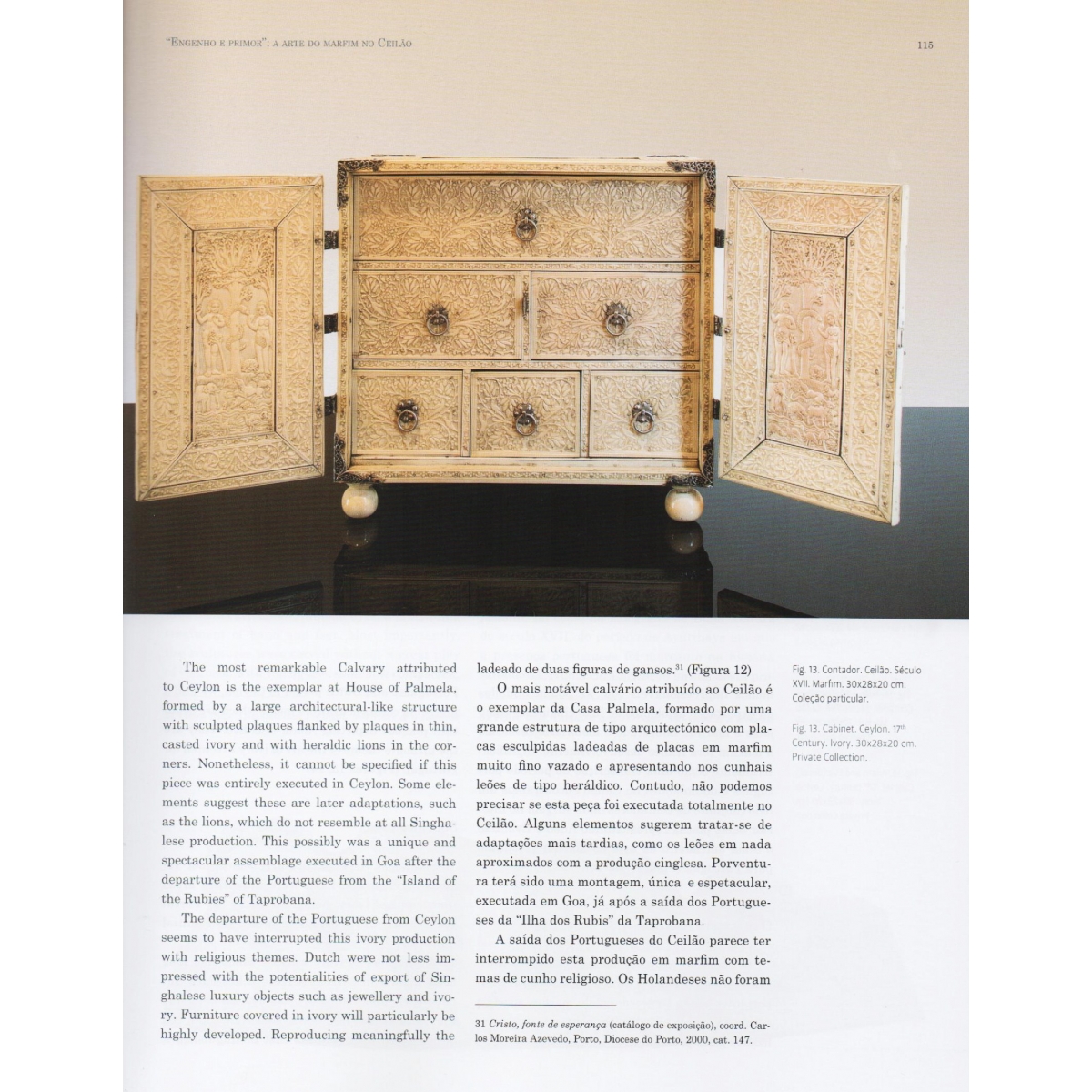 "Engenho e primor": a arte do marfim no Ceilão

115

The most remarkable Calvary attributed to Ceylon is the exemplar at House of Palmela, formed by a large architectural-like structure with sculpted plaques flanked by plaques in thin, casted ivory and with heraldic lions in the corners. Nonetheless, it cannot be specified if this piece was entirely executed in Ceylon. Some elements suggest these are later adaptations, such as the lions, which do not resemble at all Singhalese production. This possibly was a unique and spectacular assemblage executed in Goa after the departure of the Portuguese from the "Island of the Rubies" of Taprobana.

The departure of the Portuguese from Ceylon seems to have interrupted this ivory production with religious themes. Dutch were not less impressed with the potentialities of export of Singhalese luxury objects such as jewellery and ivory. Furniture covered in ivory will particularly be highly developed. Reproducing meaningfully the

ladeado de duas figuras de gansos.$^{31}$ (Figura 12)

O mais notável calvário atribuído ao Ceilão é o exemplar da Casa Palmela, formado por uma grande estrutura de tipo arquitectónico com placas esculpidas ladeadas de placas em marfim muito fino vazado e apresentando nos cunhais leões de tipo heráldico. Contudo, não podemos precisar se esta peça foi executada totalmente no Ceilão. Alguns elementos sugerem tratar-se de adaptações mais tardias, como os leões em nada aproximados com a produção cinglesa. Porventura terá sido uma montagem, única e espetacular, executada em Goa, já após a saída dos Portugueses da "Ilha dos Rubis" da Taprobana.

A saída dos Portugueses do Ceilão parece ter interrompido esta produção em marfim com temas de cunho religioso. Os Holandeses não foram

31 Cristo, fonte de esperança (catálogo de exposição), coord. Carlos Moreira Azevedo, Porto, Diocese do Porto, 2000, cat. 147.

Fig. 13. Contador. Ceilão. Século XVII. Marfim. 30x28x20 cm. Coleção particular.

Fig. 13. Cabinet. Ceylon. 17$^{th}$ Century. Ivory. 30x28x20 cm. Private Collection.